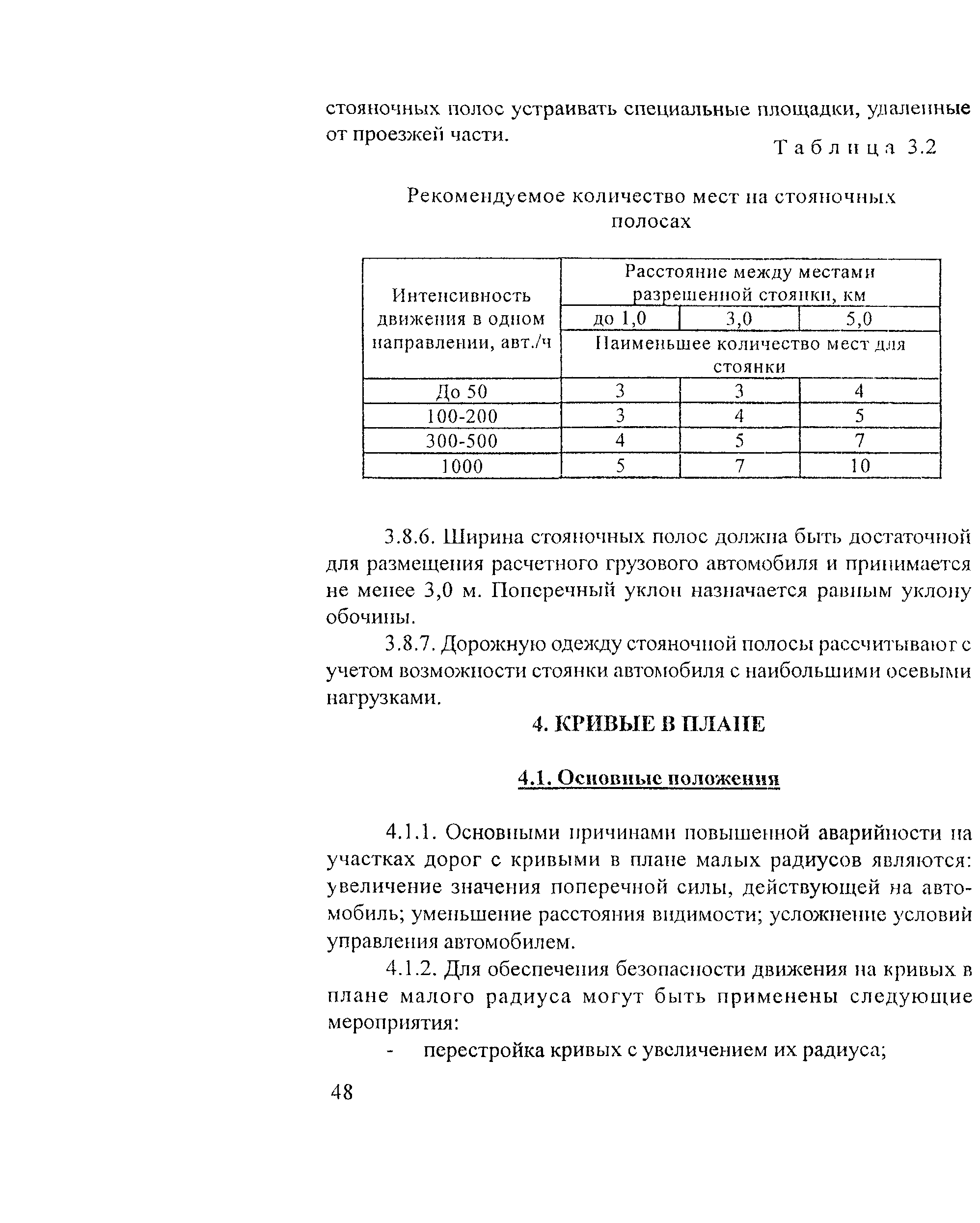 стояночных полос устраивать специальные площадки, удаленные от проезжей части.

Таблица 3.2

Рекомендуемое количество мест на стояночных полосах

| Интенсивность движения в одном направлении, авт./ч | Расстояние между местами разрешенной стоянки, км | | |
|---|---|---|---|
| | до 1,0 | 3,0 | 5,0 |
| | Наименьшее количество мест для стоянки | | |
| До 50 | 3 | 3 | 4 |
| 100-200 | 3 | 4 | 5 |
| 300-500 | 4 | 5 | 7 |
| 1000 | 5 | 7 | 10 |

3.8.6. Ширина стояночных полос должна быть достаточной для размещения расчетного грузового автомобиля и принимается не менее 3,0 м. Поперечный уклон назначается равным уклону обочины.

3.8.7. Дорожную одежду стояночной полосы рассчитывают с учетом возможности стоянки автомобиля с наибольшими осевыми нагрузками.

4. КРИВЫЕ В ПЛАНЕ

4.1. Основные положения

4.1.1. Основными причинами повышенной аварийности на участках дорог с кривыми в плане малых радиусов являются: увеличение значения поперечной силы, действующей на автомобиль; уменьшение расстояния видимости; усложнение условий управления автомобилем.

4.1.2. Для обеспечения безопасности движения на кривых в плане малого радиуса могут быть применены следующие мероприятия:

- перестройка кривых с увеличением их радиуса;

48